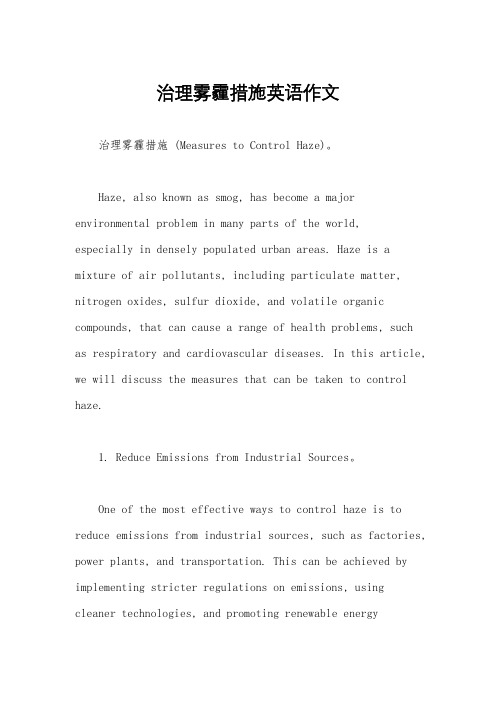 治理雾霾措施英语作文

治理雾霾措施 (Measures to Control Haze)。

Haze, also known as smog, has become a major environmental problem in many parts of the world, especially in densely populated urban areas. Haze is a mixture of air pollutants, including particulate matter, nitrogen oxides, sulfur dioxide, and volatile organic compounds, that can cause a range of health problems, such as respiratory and cardiovascular diseases. In this article, we will discuss the measures that can be taken to control haze.

1. Reduce Emissions from Industrial Sources。

One of the most effective ways to control haze is to reduce emissions from industrial sources, such as factories, power plants, and transportation. This can be achieved by implementing stricter regulations on emissions, using cleaner technologies, and promoting renewable energy